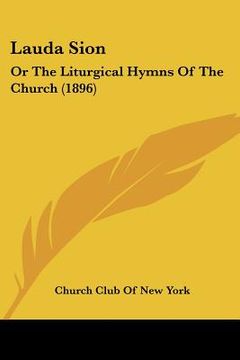 Lauda Sion

Or The Liturgical Hymns Of The Church (1896)

Church Club Of New York